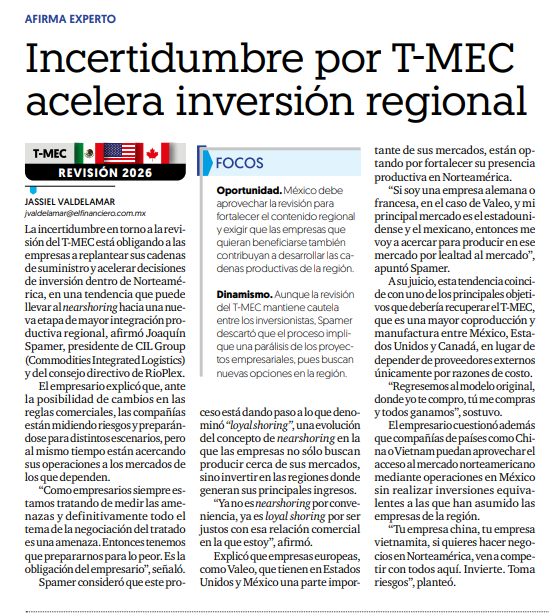 AFIRMA EXPERTO

Incertidumbre por T-MEC acelera inversión regional

T-MEC
REVISIÓN 2026

JASSIEL VALDELAMAR
jvaldelamar@elfinanciero.com.mx

La incertidumbre en torno a la revisión del T-MEC está obligando a las empresas a replantear sus cadenas de suministro y acelerar decisiones de inversión dentro de Norteamérica, en una tendencia que puede llevar al nearshoring hacia una nueva etapa de mayor integración productiva regional, afirmó Joaquín Spamer, presidente de CIL Group (Commodities Integrated Logistics) y del consejo directivo de RioPlex.

El empresario explicó que, ante la posibilidad de cambios en las reglas comerciales, las compañías están midiendo riesgos y preparándose para distintos escenarios, pero al mismo tiempo están acercando sus operaciones a los mercados de los que dependen.

"Como empresarios siempre estamos tratando de medir las amenazas y definitivamente todo el tema de la negociación del tratado es una amenaza. Entonces tenemos que prepararnos para lo peor. Es la obligación del empresario", señaló.

Spamer consideró que este proceso está dando paso a lo que denominó "loyal shoring", una evolución del concepto de nearshoring en la que las empresas no sólo buscan producir cerca de sus mercados, sino invertir en las regiones donde generan sus principales ingresos.

"Ya no es nearshoring por conveniencia, ya es loyal shoring por ser justos con esa relación comercial en la que estoy", afirmó.

Explicó que empresas europeas, como Valeo, que tienen en Estados Unidos y México una parte importante de sus mercados, están optando por fortalecer su presencia productiva en Norteamérica.

"Si soy una empresa alemana o francesa, en el caso de Valeo, y mi principal mercado es el estadounidense y el mexicano, entonces me voy a acercar para producir en ese mercado por lealtad al mercado", apuntó Spamer.

A su juicio, esta tendencia coincide con uno de los principales objetivos que debería recuperar el T-MEC, que es una mayor coproducción y manufactura entre México, Estados Unidos y Canadá, en lugar de depender de proveedores externos únicamente por razones de costo.

"Regresemos al modelo original, donde yo te compro, tú me compras y todos ganamos", sostuvo.

El empresario cuestionó además que compañías de países como China o Vietnam puedan aprovechar el acceso al mercado norteamericano mediante operaciones en México sin realizar inversiones equivalentes a las que han asumido las empresas de la región.

"Tu empresa china, tu empresa vietnamita, si quieres hacer negocios en Norteamérica, ven a competir con todos aquí. Invierte. Toma riesgos", planteó.

FOCOS

Oportunidad. México debe aprovechar la revisión para fortalecer el contenido regional y exigir que las empresas que quieran beneficiarse también contribuyan a desarrollar las cadenas productivas de la región.

Dinamismo. Aunque la revisión del T-MEC mantiene cautela entre los inversionistas, Spamer descartó que el proceso implique una parálisis de los proyectos empresariales, pues buscan nuevas opciones en la región.